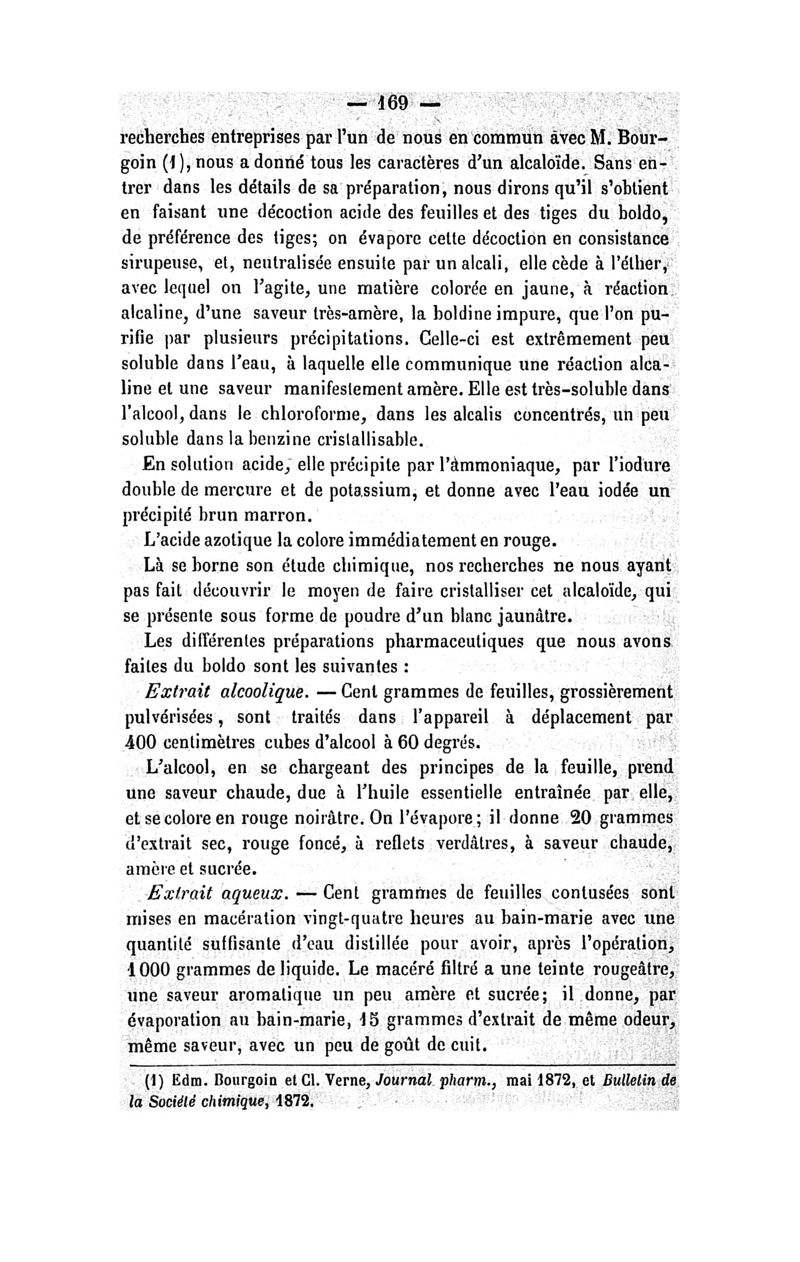 — 169 —

recherches entreprises par l'un de nous en commun avec M. Bourgoin (1), nous a donné tous les caractères d'un alcaloïde. Sans entrer dans les détails de sa préparation, nous dirons qu'il s'obtient en faisant une décoction acide des feuilles et des tiges du boldo, de préférence des tiges; on évapore cette décoction en consistance sirupeuse, et, neutralisée ensuite par un alcali, elle cède à l'éther, avec lequel on l'agite, une matière colorée en jaune, à réaction alcaline, d'une saveur très-amère, la boldine impure, que l'on purifie par plusieurs précipitations. Celle-ci est extrêmement peu soluble dans l'eau, à laquelle elle communique une réaction alcaline et une saveur manifestement amère. Elle est très-soluble dans l'alcool, dans le chloroforme, dans les alcalis concentrés, un peu soluble dans la benzine cristallisable.

En solution acide, elle précipite par l'ammoniaque, par l'iodure double de mercure et de potassium, et donne avec l'eau iodée un précipité brun marron.

L'acide azotique la colore immédiatement en rouge.

Là se borne son étude chimique, nos recherches ne nous ayant pas fait découvrir le moyen de faire cristalliser cet alcaloïde, qui se présente sous forme de poudre d'un blanc jaunâtre.

Les différentes préparations pharmaceutiques que nous avons faites du boldo sont les suivantes :

Extrait alcoolique. — Cent grammes de feuilles, grossièrement pulvérisées, sont traités dans l'appareil à déplacement par 400 centimètres cubes d'alcool à 60 degrés.

L'alcool, en se chargeant des principes de la feuille, prend une saveur chaude, due à l'huile essentielle entraînée par elle, et se colore en rouge noirâtre. On l'évapore; il donne 20 grammes d'extrait sec, rouge foncé, à reflets verdâtres, à saveur chaude, amère et sucrée.

Extrait aqueux. — Cent grammes de feuilles contusées sont mises en macération vingt-quatre heures au bain-marie avec une quantité suffisante d'eau distillée pour avoir, après l'opération, 1 000 grammes de liquide. Le macéré filtré a une teinte rougeâtre, une saveur aromatique un peu amère et sucrée; il donne, par évaporation au bain-marie, 15 grammes d'extrait de même odeur, même saveur, avec un peu de goût de cuit.

(1) Edm. Bourgoin et Cl. Verne, Journal pharm., mai 1872, et Bulletin de la Société chimique, 1872.